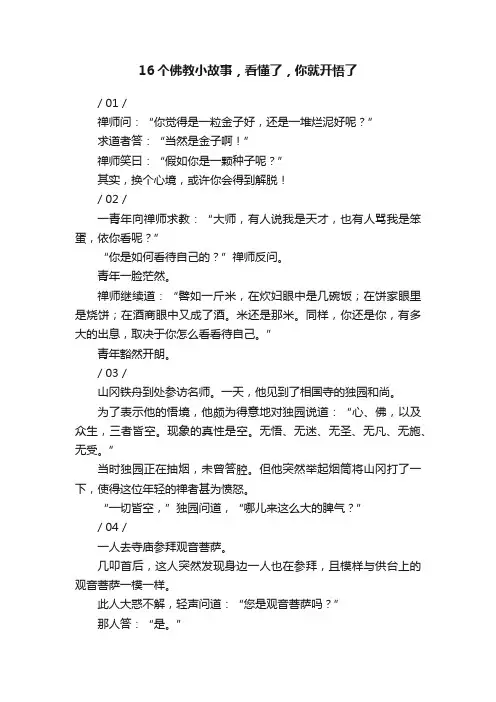 16个佛教小故事，看懂了，你就开悟了

/ 01 /

禅师问：“你觉得是一粒金子好，还是一堆烂泥好呢？”

求道者答：“当然是金子啊！”

禅师笑曰：“假如你是一颗种子呢？”

其实，换个心境，或许你会得到解脱！

/ 02 /

一青年向禅师求教：“大师，有人说我是天才，也有人骂我是笨蛋，依你看呢？”

“你是如何看待自己的？”禅师反问。

青年一脸茫然。

禅师继续道：“譬如一斤米，在炊妇眼中是几碗饭；在饼家眼里是烧饼；在酒商眼中又成了酒。米还是那米。同样，你还是你，有多大的出息，取决于你怎么看看待自己。”

青年豁然开朗。

/ 03 /

山冈铁舟到处参访名师。一天，他见到了相国寺的独园和尚。

为了表示他的悟境，他颇为得意地对独园说道：“心、佛，以及众生，三者皆空。现象的真性是空。无悟、无迷、无圣、无凡、无施、无受。”

当时独园正在抽烟，未曾答腔。但他突然举起烟筒将山冈打了一下，使得这位年轻的禅者甚为愤怒。

“一切皆空，”独园问道，“哪儿来这么大的脾气？”

/ 04 /

一人去寺庙参拜观音菩萨。

几叩首后，这人突然发现身边一人也在参拜，且模样与供台上的观音菩萨一模一样。

此人大惑不解，轻声问道：“您是观音菩萨吗？”

那人答：“是。”